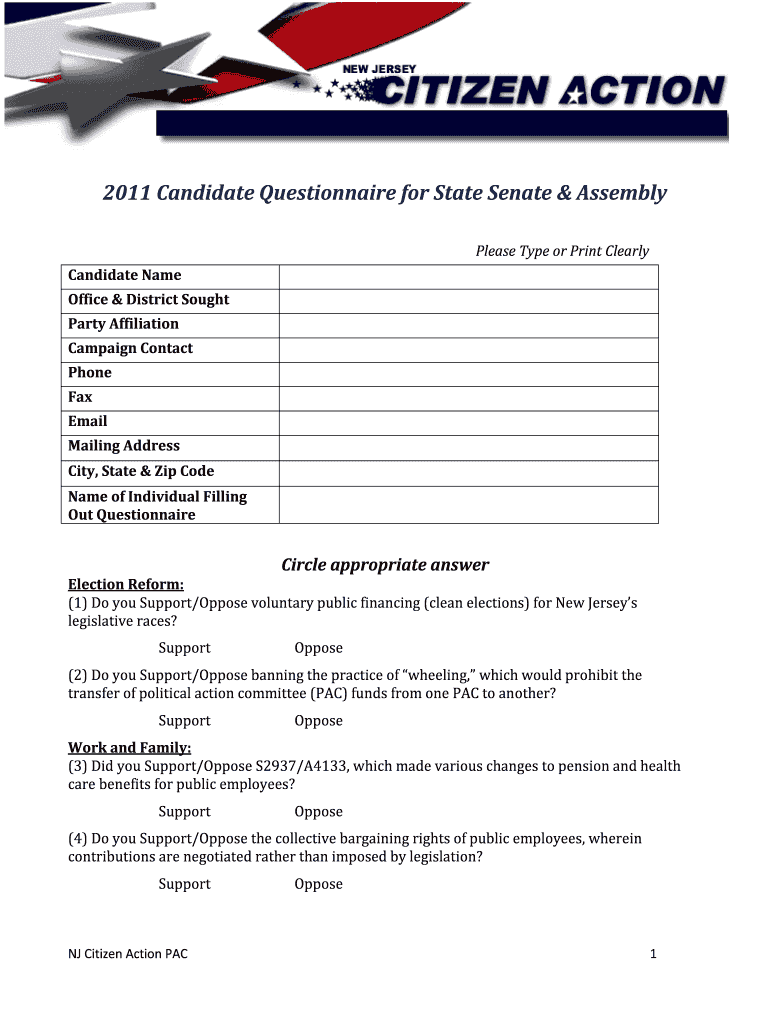 NEW JERSEY
CITIZEN ACTION

2011 Candidate Questionnaire for State Senate & Assembly

Please Type or Print Clearly

| Candidate Name | |
|---|---|
| Office & District Sought | |
| Party Affiliation | |
| Campaign Contact | |
| Phone | |
| Fax | |
| Email | |
| Mailing Address | |
| City, State & Zip Code | |
| Name of Individual Filling Out Questionnaire | |

Circle appropriate answer

Election Reform:
(1) Do you Support/Oppose voluntary public financing (clean elections) for New Jersey's legislative races?

Support Oppose

(2) Do you Support/Oppose banning the practice of "wheeling," which would prohibit the transfer of political action committee (PAC) funds from one PAC to another?

Support Oppose

Work and Family:
(3) Did you Support/Oppose S2937/A4133, which made various changes to pension and health care benefits for public employees?

Support Oppose

(4) Do you Support/Oppose the collective bargaining rights of public employees, wherein contributions are negotiated rather than imposed by legislation?

Support Oppose

NJ Citizen Action PAC 1